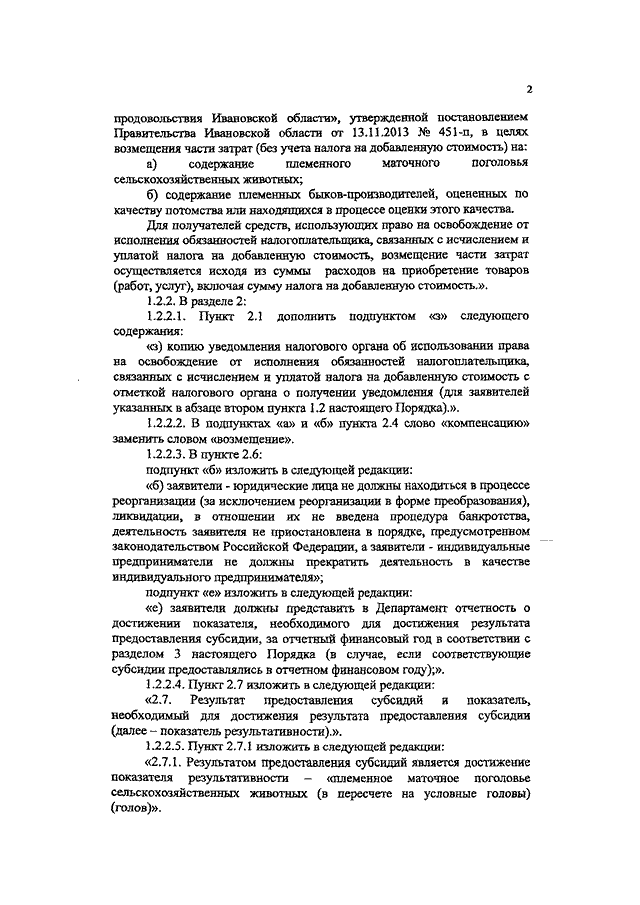 2

продовольствия Ивановской области», утвержденной постановлением Правительства Ивановской области от 13.11.2013 № 451-п, в целях возмещения части затрат (без учета налога на добавленную стоимость) на:

а) содержание племенного маточного поголовья сельскохозяйственных животных;

б) содержание племенных быков-производителей, оцененных по качеству потомства или находящихся в процессе оценки этого качества.

Для получателей средств, использующих право на освобождение от исполнения обязанностей налогоплательщика, связанных с исчислением и уплатой налога на добавленную стоимость, возмещение части затрат осуществляется исходя из суммы расходов на приобретение товаров (работ, услуг), включая сумму налога на добавленную стоимость.».

1.2.2. В разделе 2:

1.2.2.1. Пункт 2.1 дополнить подпунктом «з» следующего содержания:

«з) копию уведомления налогового органа об использовании права на освобождение от исполнения обязанностей налогоплательщика, связанных с исчислением и уплатой налога на добавленную стоимость с отметкой налогового органа о получении уведомления (для заявителей указанных в абзаце втором пункта 1.2 настоящего Порядка).».

1.2.2.2. В подпунктах «а» и «б» пункта 2.4 слово «компенсацию» заменить словом «возмещение».

1.2.2.3. В пункте 2.6:

подпункт «б» изложить в следующей редакции:

«б) заявители - юридические лица не должны находиться в процессе реорганизации (за исключением реорганизации в форме преобразования), ликвидации, в отношении их не введена процедура банкротства, деятельность заявителя не приостановлена в порядке, предусмотренном законодательством Российской Федерации, а заявители - индивидуальные предприниматели не должны прекратить деятельность в качестве индивидуального предпринимателя»;

подпункт «е» изложить в следующей редакции:

«е) заявители должны представить в Департамент отчетность о достижении показателя, необходимого для достижения результата предоставления субсидии, за отчетный финансовый год в соответствии с разделом 3 настоящего Порядка (в случае, если соответствующие субсидии предоставлялись в отчетном финансовом году);».

1.2.2.4. Пункт 2.7 изложить в следующей редакции:

«2.7. Результат предоставления субсидий и показатель, необходимый для достижения результата предоставления субсидии (далее – показатель результативности).».

1.2.2.5. Пункт 2.7.1 изложить в следующей редакции:

«2.7.1. Результатом предоставления субсидий является достижение показателя результативности – «племенное маточное поголовье сельскохозяйственных животных (в пересчете на условные головы) (голов)».